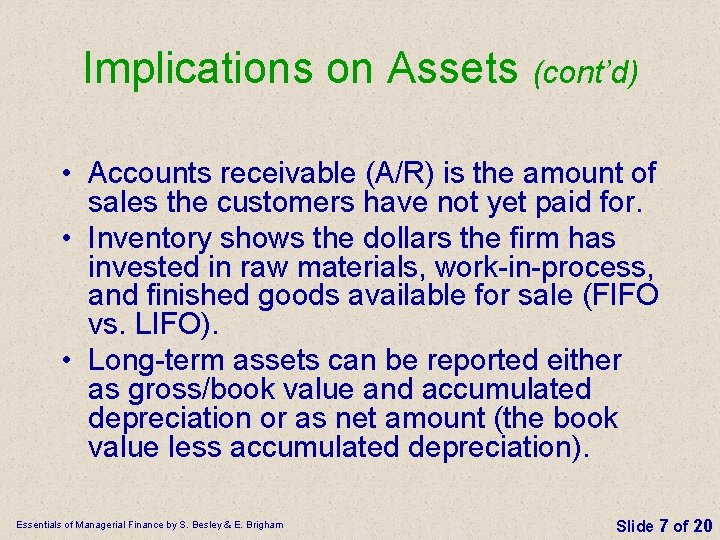 Implications on Assets (cont'd)

• Accounts receivable (A/R) is the amount of sales the customers have not yet paid for.
• Inventory shows the dollars the firm has invested in raw materials, work-in-process, and finished goods available for sale (FIFO vs. LIFO).
• Long-term assets can be reported either as gross/book value and accumulated depreciation or as net amount (the book value less accumulated depreciation).

Essentials of Managerial Finance by S. Besley & E. Brigham

Slide 7 of 20